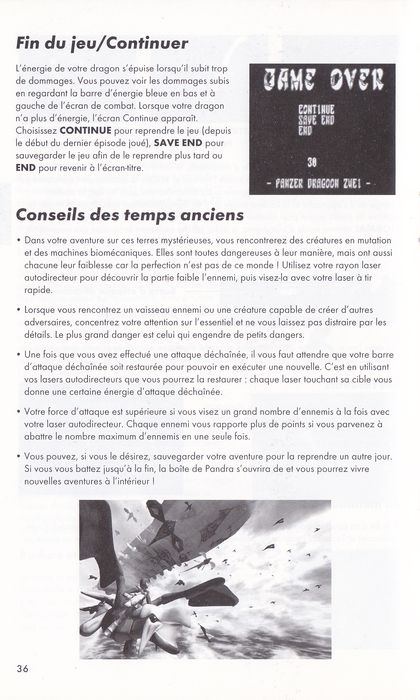 Fin du jeu/Continuer

L'énergie de votre dragon s'épuise lorsqu'il subit trop de dommages. Vous pouvez voir les dommages subis en regardant la barre d'énergie bleue en bas et à gauche de l'écran de combat. Lorsque votre dragon n'a plus d'énergie, l'écran Continue apparaît. Choisissez CONTINUE pour reprendre le jeu (depuis le début du dernier épisode joué), SAVE END pour sauvegarder le jeu afin de le reprendre plus tard ou END pour revenir à l'écran-titre.

GAME OVER
CONTINUE
SAVE END
END
30
- PANZER DRAGOON ZWEI -

Conseils des temps anciens

• Dans votre aventure sur ces terres mystérieuses, vous rencontrerez des créatures en mutation et des machines biomécaniques. Elles sont toutes dangereuses à leur manière, mais ont aussi chacune leur faiblesse car la perfection n'est pas de ce monde ! Utilisez votre rayon laser autodirecteur pour découvrir la partie faible l'ennemi, puis visez-la avec votre laser à tir rapide.

• Lorsque vous rencontrez un vaisseau ennemi ou une créature capable de créer d'autres adversaires, concentrez votre attention sur l'essentiel et ne vous laissez pas distraire par les détails. Le plus grand danger est celui qui engendre de petits dangers.

• Une fois que vous avez effectué une attaque déchaînée, il vous faut attendre que votre barre d'attaque déchaînée soit restaurée pour pouvoir en exécuter une nouvelle. C'est en utilisant vos lasers autodirecteurs que vous pourrez la restaurer : chaque laser touchant sa cible vous donne une certaine énergie d'attaque déchaînée.

• Votre force d'attaque est supérieure si vous visez un grand nombre d'ennemis à la fois avec votre laser autodirecteur. Chaque ennemi vous rapporte plus de points si vous parvenez à abattre le nombre maximum d'ennemis en une seule fois.

• Vous pouvez, si vous le désirez, sauvegarder votre aventure pour la reprendre un autre jour. Si vous vous battez jusqu'à la fin, la boîte de Pandra s'ouvrira de et vous pourrez vivre nouvelles aventures à l'intérieur !

36